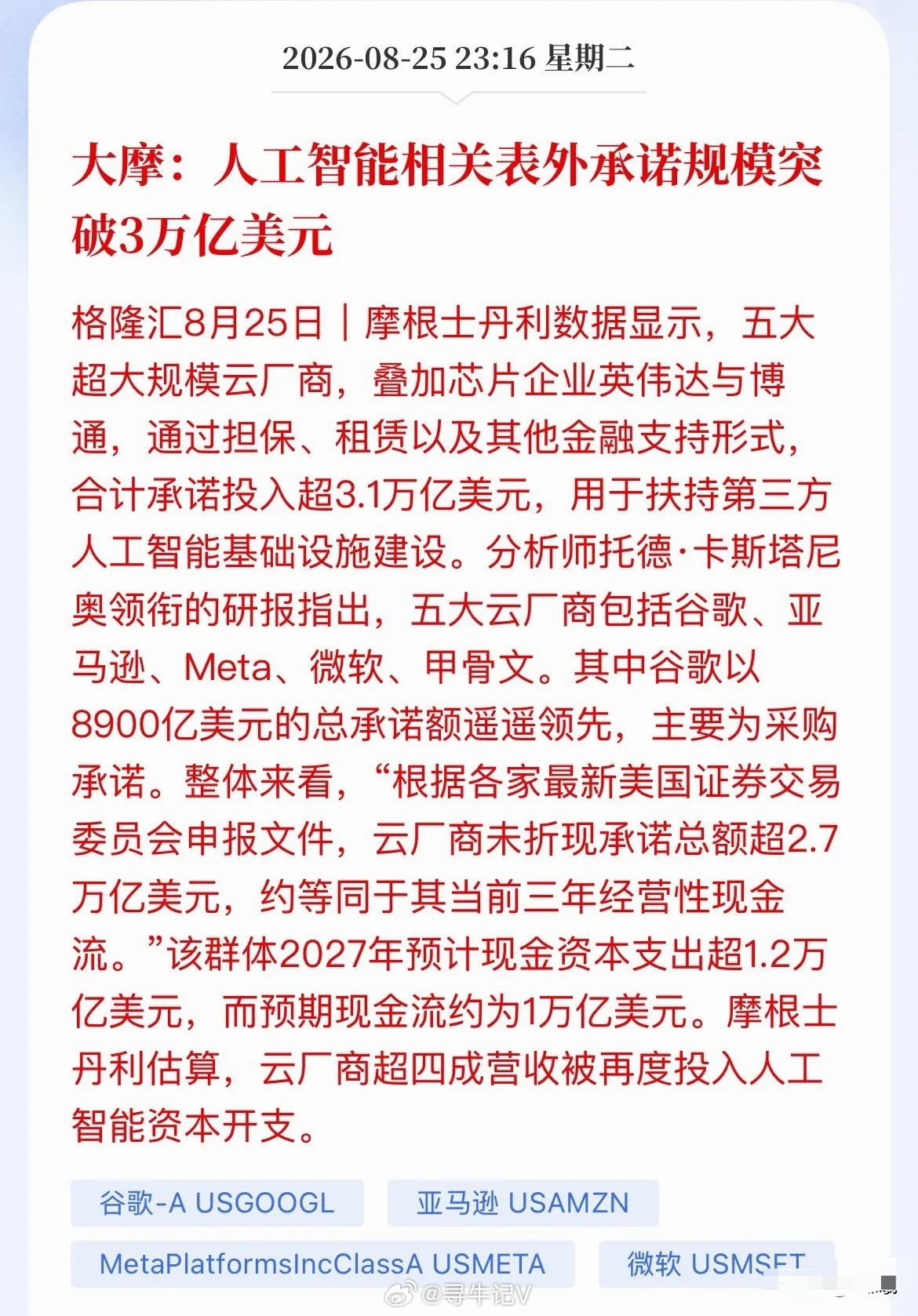 2026-08-25 23:16 星期二

大摩：人工智能相关表外承诺规模突破3万亿美元

格隆汇8月25日｜摩根士丹利数据显示，五大超大规模云厂商，叠加芯片企业英伟达与博通，通过担保、租赁以及其他金融支持形式，合计承诺投入超3.1万亿美元，用于扶持第三方人工智能基础设施建设。分析师托德·卡斯塔尼奥领衔的研报指出，五大云厂商包括谷歌、亚马逊、Meta、微软、甲骨文。其中谷歌以8900亿美元的总承诺额遥遥领先，主要为采购承诺。整体来看，“根据各家最新美国证券交易委员会申报文件，云厂商未折现承诺总额超2.7万亿美元，约等同于其当前三年经营性现金流。”该群体2027年预计现金资本支出超1.2万亿美元，而预期现金流约为1万亿美元。摩根士丹利估算，云厂商超四成营收被再度投入人工智能资本开支。

谷歌-A USGOOGL

亚马逊 USAMZN

MetaPlatformsIncClassA USMETA

微软 USMSFT

@寻牛记V